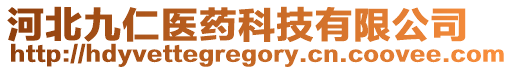 河北九仁医药科技有限公司
http://hdyvettegregory.cn.coovee.com